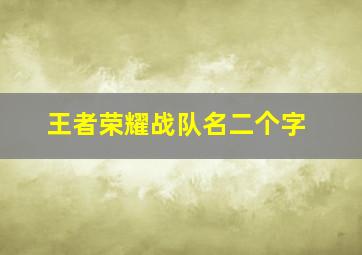 王者荣耀战队名二个字